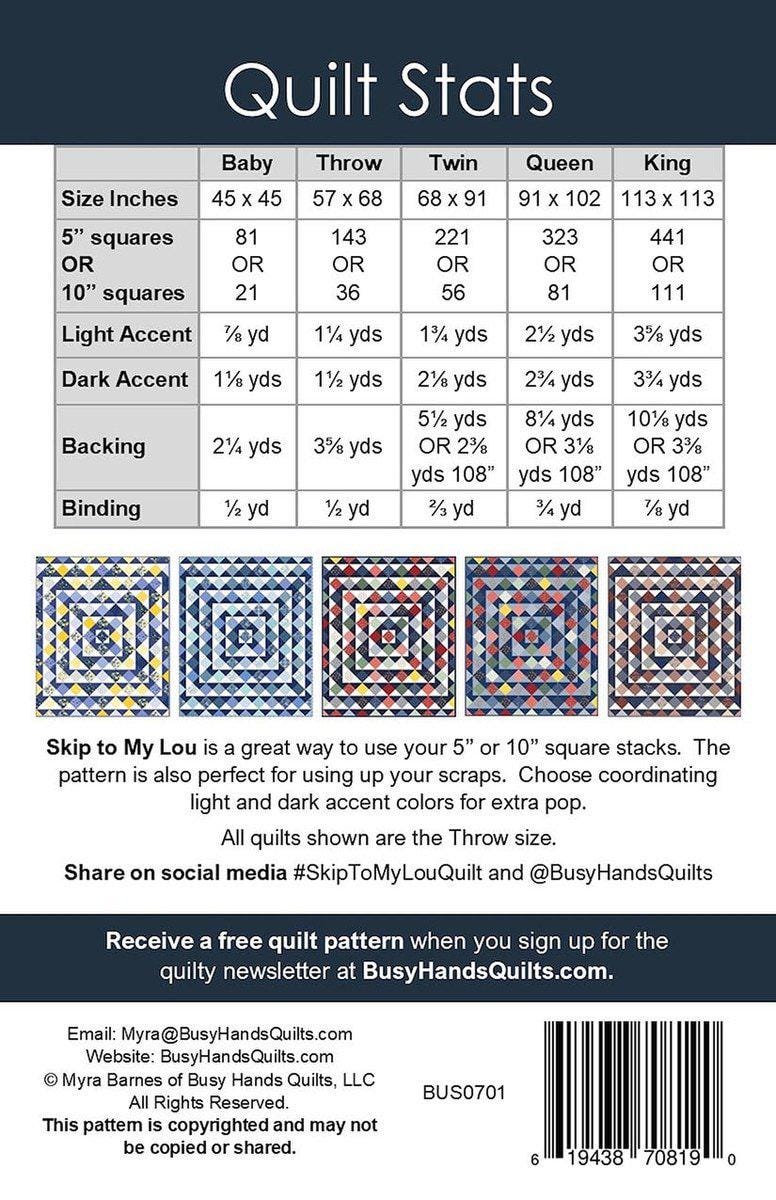 Quilt Stats

|  | Baby | Throw | Twin | Queen | King |
|---|---|---|---|---|---|
| Size Inches | 45 x 45 | 57 x 68 | 68 x 91 | 91 x 102 | 113 x 113 |
| 5" squares OR 10" squares | 81 OR 21 | 143 OR 36 | 221 OR 56 | 323 OR 81 | 441 OR 111 |
| Light Accent | ⅞ yd | 1¼ yds | 1¾ yds | 2½ yds | 3⅝ yds |
| Dark Accent | 1⅛ yds | 1½ yds | 2⅛ yds | 2¾ yds | 3¾ yds |
| Backing | 2¼ yds | 3⅝ yds | 5½ yds OR 2⅜ yds 108" | 8¼ yds OR 3⅛ yds 108" | 10⅛ yds OR 3⅜ yds 108" |
| Binding | ½ yd | ½ yd | ⅔ yd | ¾ yd | ⅞ yd |

Skip to My Lou is a great way to use your 5" or 10" square stacks. The pattern is also perfect for using up your scraps. Choose coordinating light and dark accent colors for extra pop.

All quilts shown are the Throw size.

Share on social media #SkipToMyLouQuilt and @BusyHandsQuilts

Receive a free quilt pattern when you sign up for the quilty newsletter at BusyHandsQuilts.com.

Email: Myra@BusyHandsQuilts.com
Website: BusyHandsQuilts.com
© Myra Barnes of Busy Hands Quilts, LLC
All Rights Reserved.
This pattern is copyrighted and may not be copied or shared.

BUS0701

6 19438 70819 0